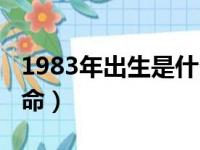 1983年出生是什

命）